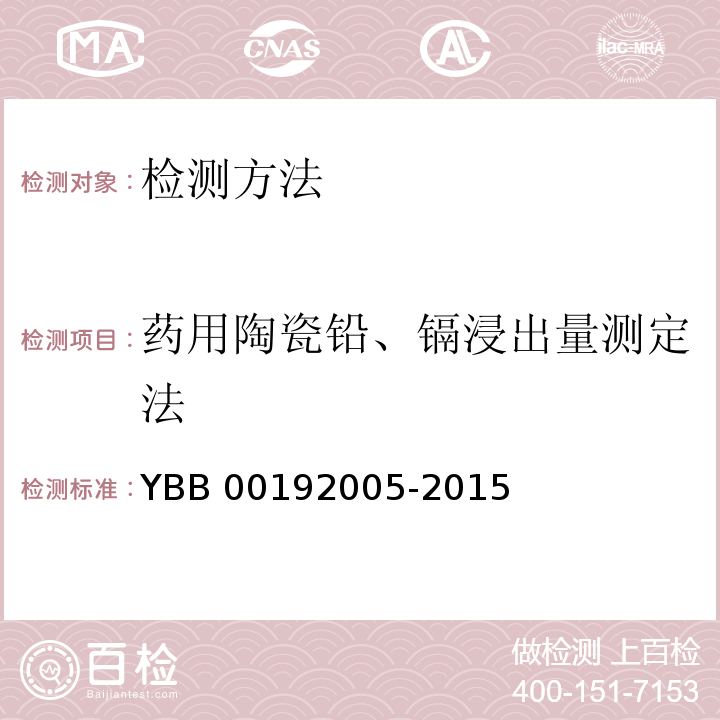 MA CNAS AC ilac-MRA

检测对象：检测方法

检测项目：药用陶瓷铅、镉浸出量测定法

检测标准：YBB 00192005-2015

百检 Baijiantest.com

做检测 上百检
400-151-7153